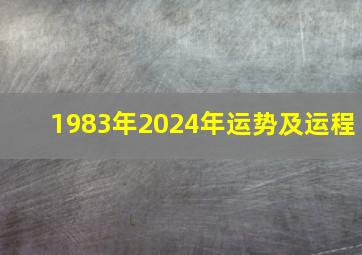 1983年2024年运势及运程